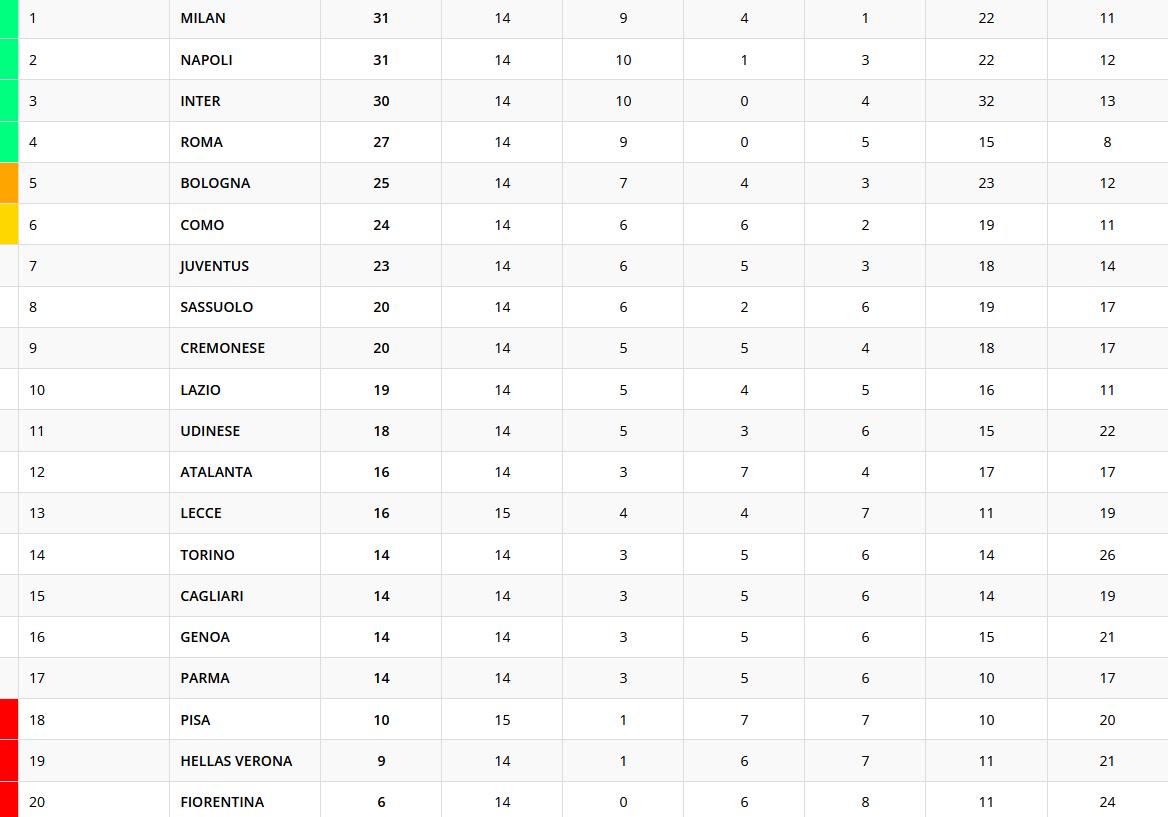 | | | | | | | | | |
|---|---|---|---|---|---|---|---|---|
| 1 | MILAN | 31 | 14 | 9 | 4 | 1 | 22 | 11 |
| 2 | NAPOLI | 31 | 14 | 10 | 1 | 3 | 22 | 12 |
| 3 | INTER | 30 | 14 | 10 | 0 | 4 | 32 | 13 |
| 4 | ROMA | 27 | 14 | 9 | 0 | 5 | 15 | 8 |
| 5 | BOLOGNA | 25 | 14 | 7 | 4 | 3 | 23 | 12 |
| 6 | COMO | 24 | 14 | 6 | 6 | 2 | 19 | 11 |
| 7 | JUVENTUS | 23 | 14 | 6 | 5 | 3 | 18 | 14 |
| 8 | SASSUOLO | 20 | 14 | 6 | 2 | 6 | 19 | 17 |
| 9 | CREMONESE | 20 | 14 | 5 | 5 | 4 | 18 | 17 |
| 10 | LAZIO | 19 | 14 | 5 | 4 | 5 | 16 | 11 |
| 11 | UDINESE | 18 | 14 | 5 | 3 | 6 | 15 | 22 |
| 12 | ATALANTA | 16 | 14 | 3 | 7 | 4 | 17 | 17 |
| 13 | LECCE | 16 | 15 | 4 | 4 | 7 | 11 | 19 |
| 14 | TORINO | 14 | 14 | 3 | 5 | 6 | 14 | 26 |
| 15 | CAGLIARI | 14 | 14 | 3 | 5 | 6 | 14 | 19 |
| 16 | GENOA | 14 | 14 | 3 | 5 | 6 | 15 | 21 |
| 17 | PARMA | 14 | 14 | 3 | 5 | 6 | 10 | 17 |
| 18 | PISA | 10 | 15 | 1 | 7 | 7 | 10 | 20 |
| 19 | HELLAS VERONA | 9 | 14 | 1 | 6 | 7 | 11 | 21 |
| 20 | FIORENTINA | 6 | 14 | 0 | 6 | 8 | 11 | 24 |